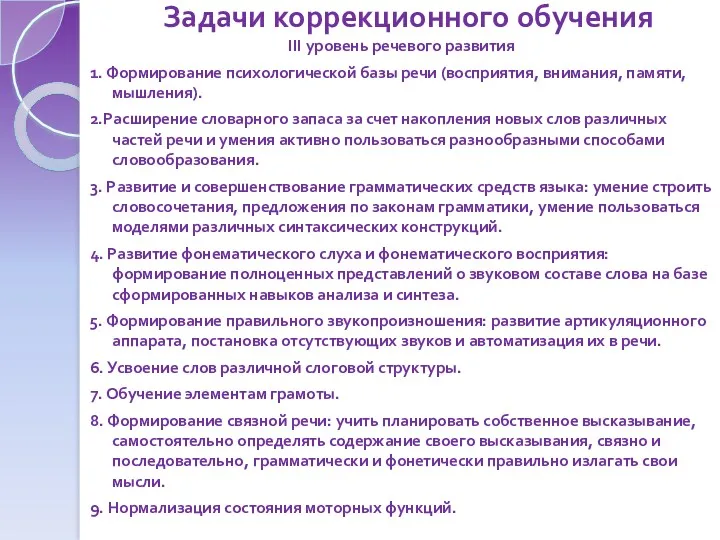 Задачи коррекционного обучения
III уровень речевого развития

1. Формирование психологической базы речи (восприятия, внимания, памяти, мышления).

2.Расширение словарного запаса за счет накопления новых слов различных частей речи и умения активно пользоваться разнообразными способами словообразования.

3. Развитие и совершенствование грамматических средств языка: умение строить словосочетания, предложения по законам грамматики, умение пользоваться моделями различных синтаксических конструкций.

4. Развитие фонематического слуха и фонематического восприятия: формирование полноценных представлений о звуковом составе слова на базе сформированных навыков анализа и синтеза.

5. Формирование правильного звукопроизношения: развитие артикуляционного аппарата, постановка отсутствующих звуков и автоматизация их в речи.

6. Усвоение слов различной слоговой структуры.

7. Обучение элементам грамоты.

8. Формирование связной речи: учить планировать собственное высказывание, самостоятельно определять содержание своего высказывания, связно и последовательно, грамматически и фонетически правильно излагать свои мысли.

9. Нормализация состояния моторных функций.